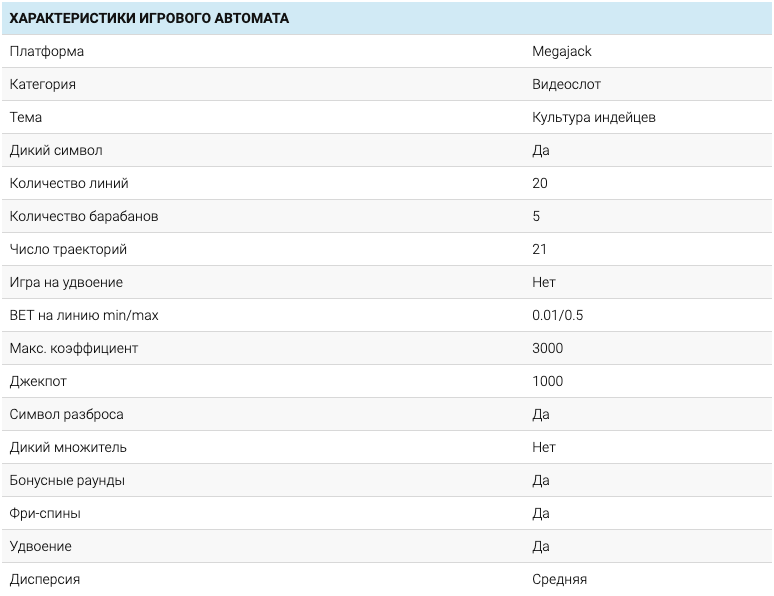 | ХАРАКТЕРИСТИКИ ИГРОВОГО АВТОМАТА | |
|---|---|
| Платформа | Megajack |
| Категория | Видеослот |
| Тема | Культура индейцев |
| Дикий символ | Да |
| Количество линий | 20 |
| Количество барабанов | 5 |
| Число траекторий | 21 |
| Игра на удвоение | Нет |
| BET на линию min/max | 0.01/0.5 |
| Макс. коэффициент | 3000 |
| Джекпот | 1000 |
| Символ разброса | Да |
| Дикий множитель | Нет |
| Бонусные раунды | Да |
| Фри-спины | Да |
| Удвоение | Да |
| Дисперсия | Средняя |